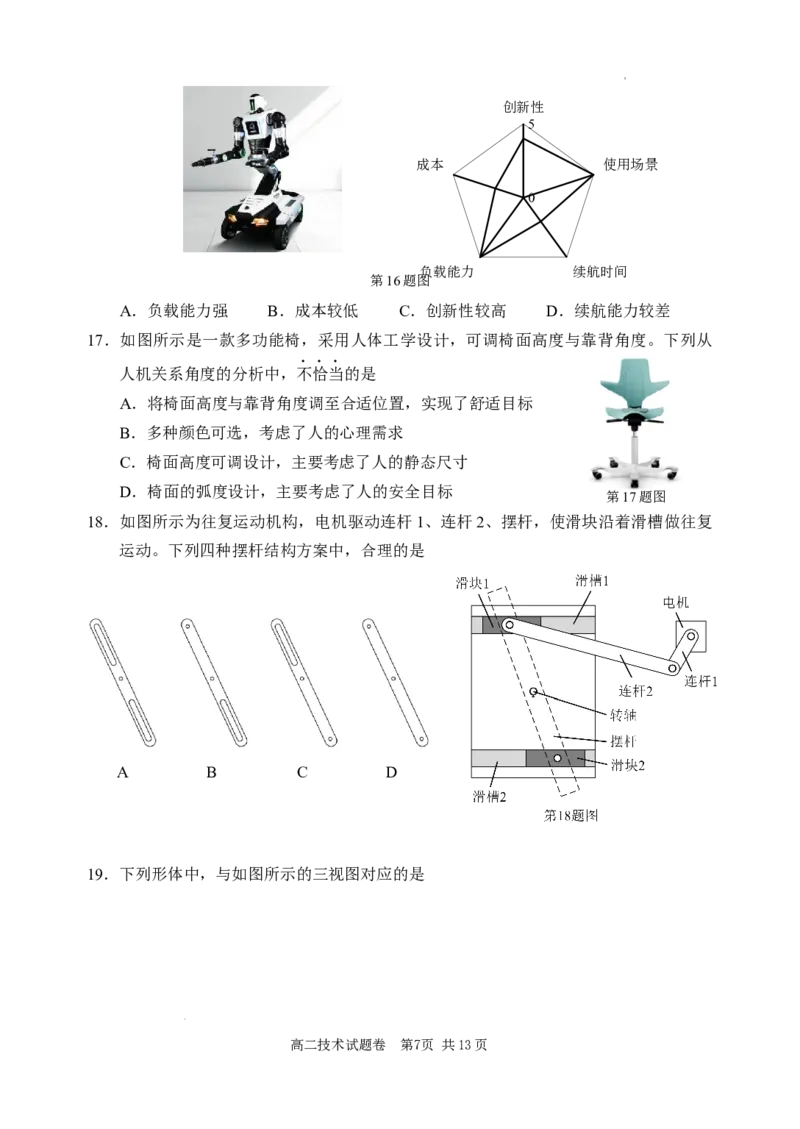 创新性
5
成本
使用场景
0
负载能力
续航时间
第16题图

A．负载能力强　　B．成本较低　　C．创新性较高　　D．续航能力较差

17．如图所示是一款多功能椅，采用人体工学设计，可调椅面高度与靠背角度。下列从人机关系角度的分析中，不恰当的是

A．将椅面高度与靠背角度调至合适位置，实现了舒适目标

B．多种颜色可选，考虑了人的心理需求

C．椅面高度可调设计，主要考虑了人的静态尺寸

D．椅面的弧度设计，主要考虑了人的安全目标

第17题图

18．如图所示为往复运动机构，电机驱动连杆1、连杆2、摆杆，使滑块沿着滑槽做往复运动。下列四种摆杆结构方案中，合理的是

A　　B　　C　　D

滑块1
滑槽1
电机
连杆2
连杆1
转轴
摆杆
滑块2
滑槽2
第18题图

19．下列形体中，与如图所示的三视图对应的是

高二技术试题卷　第7页　共13页